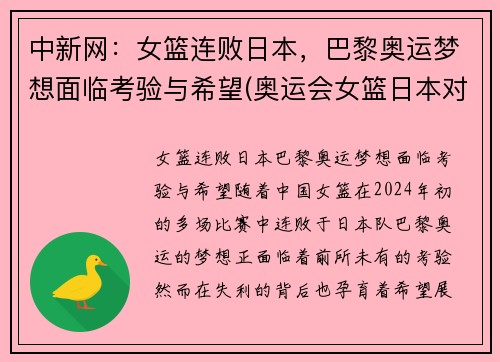 中新网：女篮连败日本，巴黎奥运梦想面临考验与希望(奥运会女篮日本对

女篮连败日本巴黎奥运梦想面临考验与希望随着中国女篮在2024年初的多场比赛中连败于日本队巴黎奥运的梦想正面临着前所未有的考验然而在失利的背后也孕育着希望展